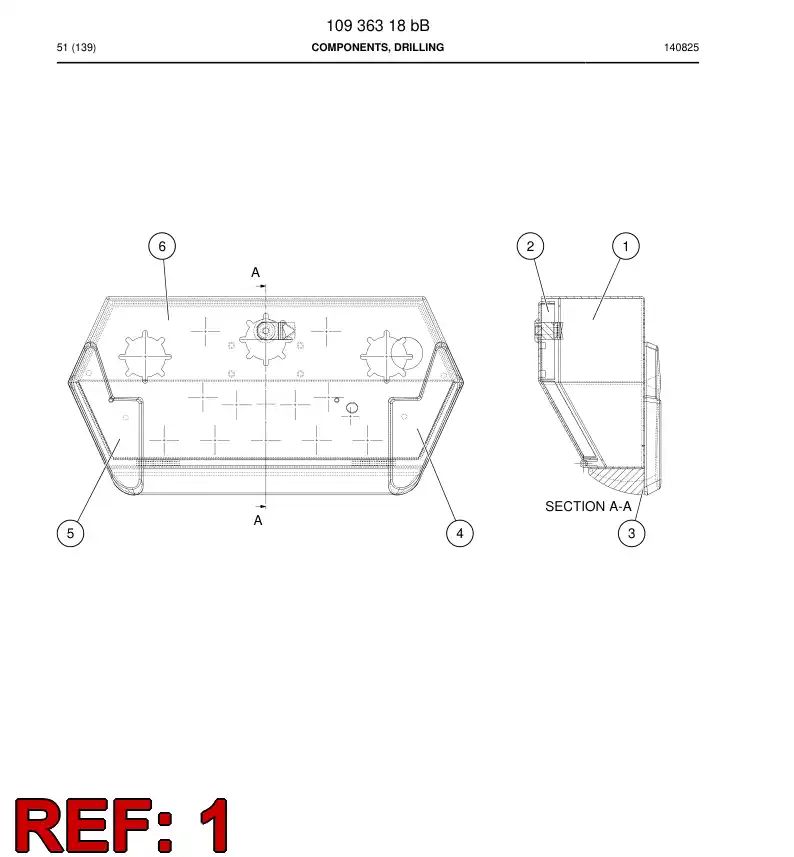 109 363 18 bB

51 (139)

COMPONENTS, DRILLING

140825

6

A

A

5

4

2

1

SECTION A-A

3

REF: 1